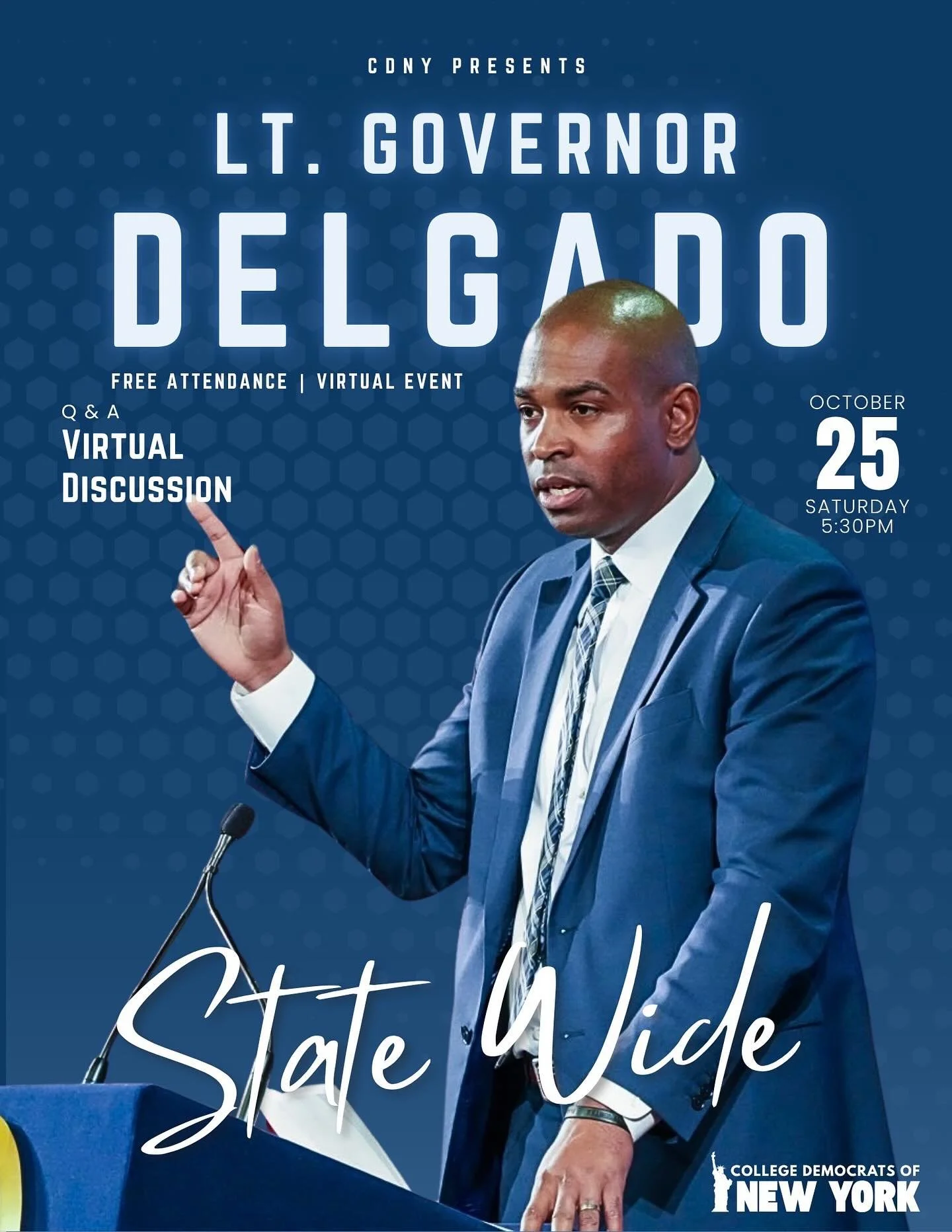 CDNY PRESENTS

LT. GOVERNOR

DELGADO

FREE ATTENDANCE | VIRTUAL EVENT

Q & A

VIRTUAL DISCUSSION

OCTOBER

25

SATURDAY

5:30PM

State Wide

COLLEGE DEMOCRATS OF

NEW YORK